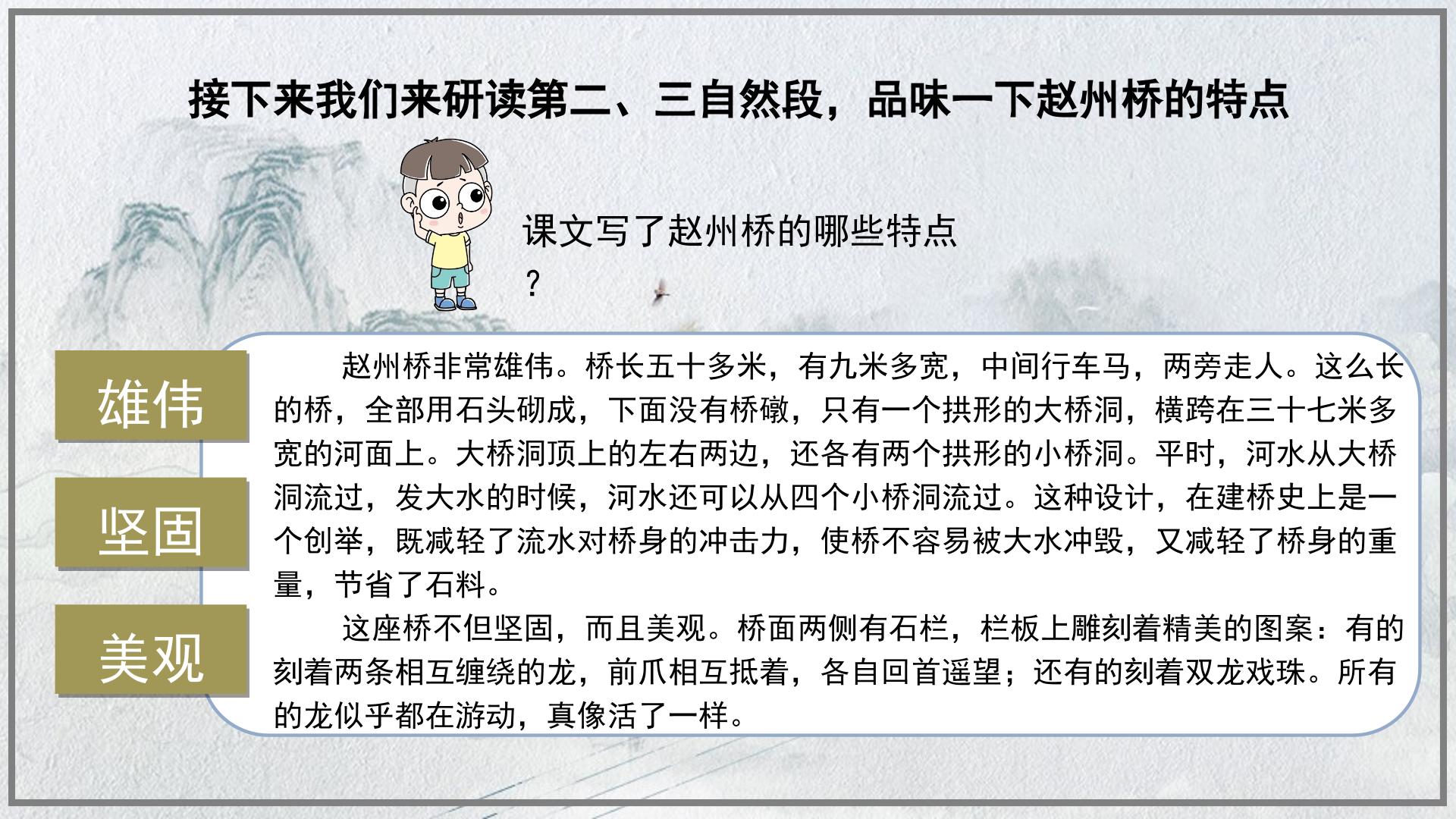 接下来我们来研读第二、三自然段，品味一下赵州桥的特点

课文写了赵州桥的哪些特点？

雄伟

坚固

美观

赵州桥非常雄伟。桥长五十多米，有九米多宽，中间行车马，两旁走人。这么长的桥，全部用石头砌成，下面没有桥礅，只有一个拱形的大桥洞，横跨在三十七米多宽的河面上。大桥洞顶上的左右两边，还各有两个拱形的小桥洞。平时，河水从大桥洞流过，发大水的时候，河水还可以从四个小桥洞流过。这种设计，在建桥史上是一个创举，既减轻了流水对桥身的冲击力，使桥不容易被大水冲毁，又减轻了桥身的重量，节省了石料。

这座桥不但坚固，而且美观。桥面两侧有石栏，栏板上雕刻着精美的图案：有的刻着两条相互缠绕的龙，前爪相互抵着，各自回首遥望；还有的刻着双龙戏珠。所有的龙似乎都在游动，真像活了一样。